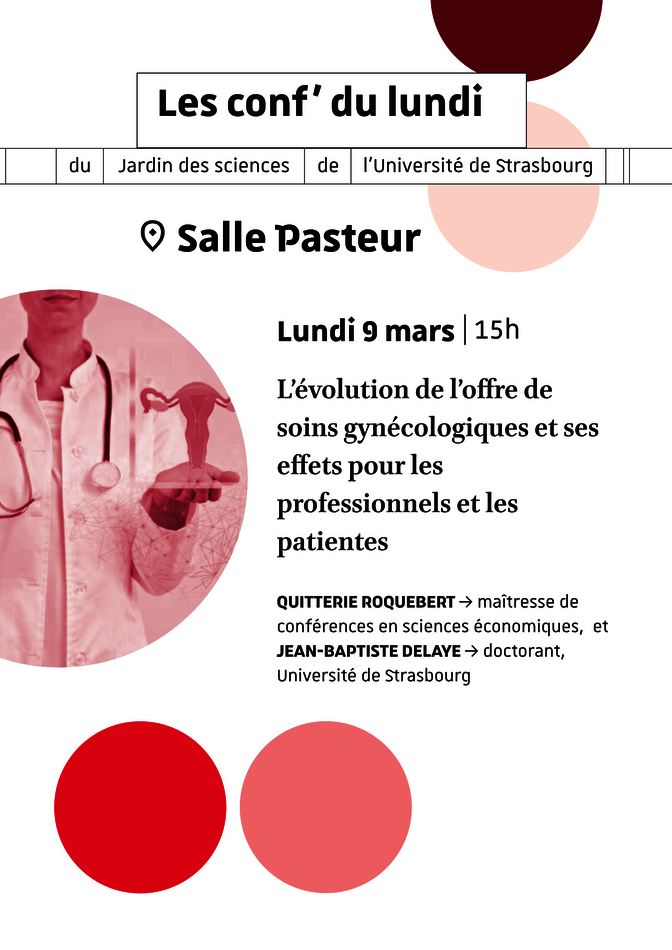 Les conf' du lundi

du Jardin des sciences de l'Université de Strasbourg

Salle Pasteur

Lundi 9 mars | 15h

L'évolution de l'offre de soins gynécologiques et ses effets pour les professionnels et les patientes

QUITTERIE ROQUEBERT → maîtresse de conférences en sciences économiques, et JEAN-BAPTISTE DELAYE → doctorant, Université de Strasbourg